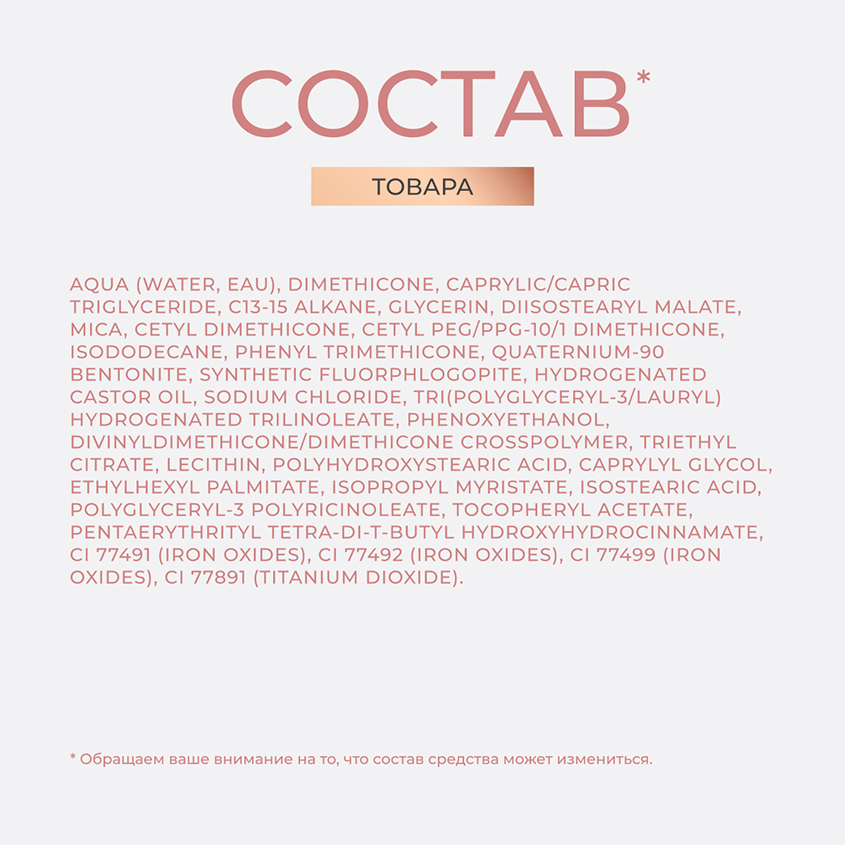 СОСТАВ*

ТОВАРА

AQUA (WATER, EAU), DIMETHICONE, CAPRYLIC/CAPRIC TRIGLYCERIDE, C13-15 ALKANE, GLYCERIN, DIISOSTEARYL MALATE, MICA, CETYL DIMETHICONE, CETYL PEG/PPG-10/1 DIMETHICONE, ISODODECANE, PHENYL TRIMETHICONE, QUATERNIUM-90 BENTONITE, SYNTHETIC FLUORPHLOGOPITE, HYDROGENATED CASTOR OIL, SODIUM CHLORIDE, TRI(POLYGLYCERYL-3/LAURYL) HYDROGENATED TRILINOLEATE, PHENOXYETHANOL, DIVINYLDIMETHICONE/DIMETHICONE CROSSPOLYMER, TRIETHYL CITRATE, LECITHIN, POLYHYDROXYSTEARIC ACID, CAPRYLYL GLYCOL, ETHYLHEXYL PALMITATE, ISOPROPYL MYRISTATE, ISOSTEARIC ACID, POLYGLYCERYL-3 POLYRICINOLEATE, TOCOPHERYL ACETATE, PENTAERYTHRITYL TETRA-DI-T-BUTYL HYDROXYHYDROCINNAMATE, CI 77491 (IRON OXIDES), CI 77492 (IRON OXIDES), CI 77499 (IRON OXIDES), CI 77891 (TITANIUM DIOXIDE).

* Обращаем ваше внимание на то, что состав средства может измениться.